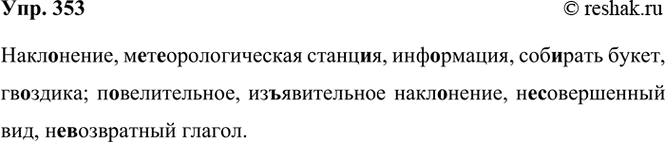 Упр. 353 © reshak.ru

Наклонение, метеорологическая станция, информация, собирать букет, гвоздика; повелительное, изъявительное наклонение, несовершенный вид, невозвратный глагол.